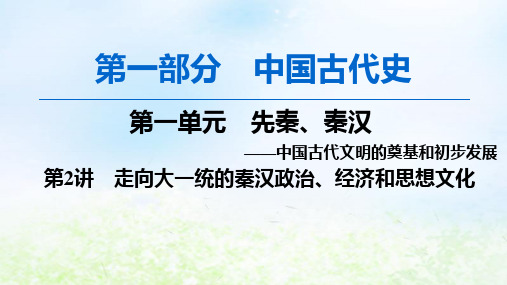 第一部分　中国古代史

第一单元　先秦、秦汉

——中国古代文明的奠基和初步发展

第2讲　走向大一统的秦汉政治、经济和思想文化